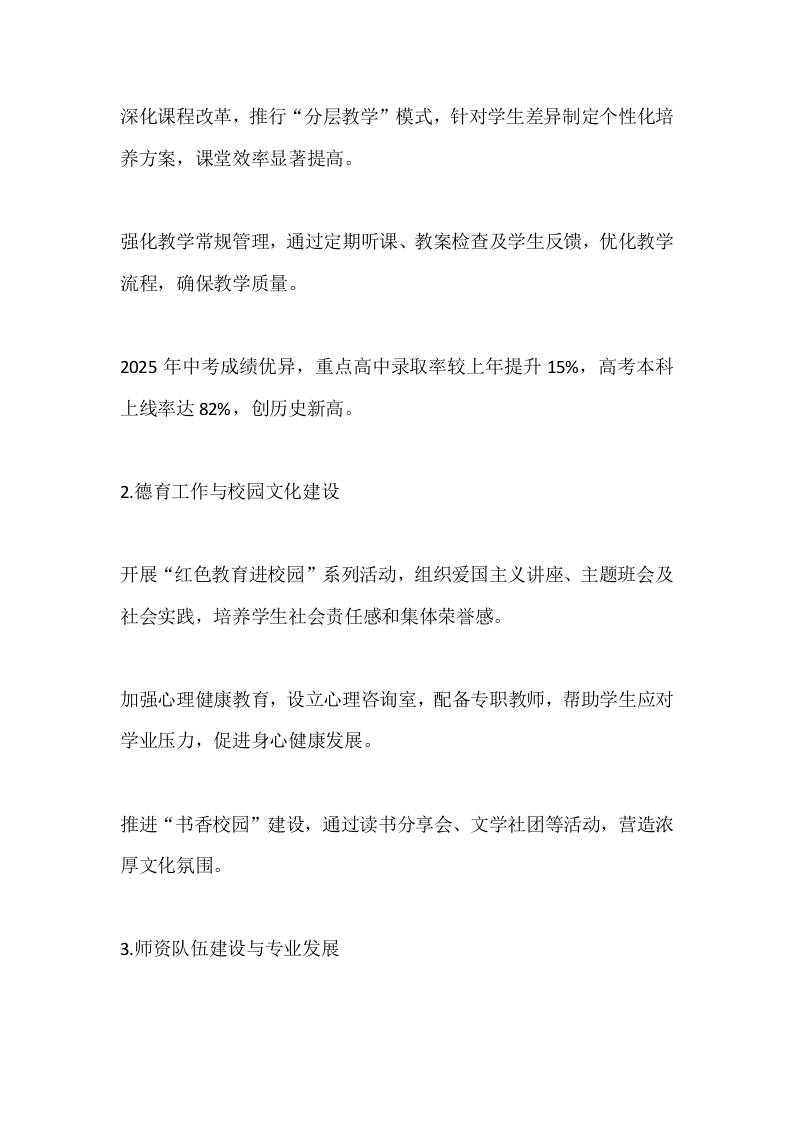 深化课程改革，推行“分层教学”模式，针对学生差异制定个性化培养方案，课堂效率显著提高。

强化教学常规管理，通过定期听课、教案检查及学生反馈，优化教学流程，确保教学质量。

2025 年中考成绩优异，重点高中录取率较上年提升 15%，高考本科上线率达 82%，创历史新高。

2.德育工作与校园文化建设

开展“红色教育进校园”系列活动，组织爱国主义讲座、主题班会及社会实践，培养学生社会责任感和集体荣誉感。

加强心理健康教育，设立心理咨询室，配备专职教师，帮助学生应对学业压力，促进身心健康发展。

推进“书香校园”建设，通过读书分享会、文学社团等活动，营造浓厚文化氛围。

3.师资队伍建设与专业发展